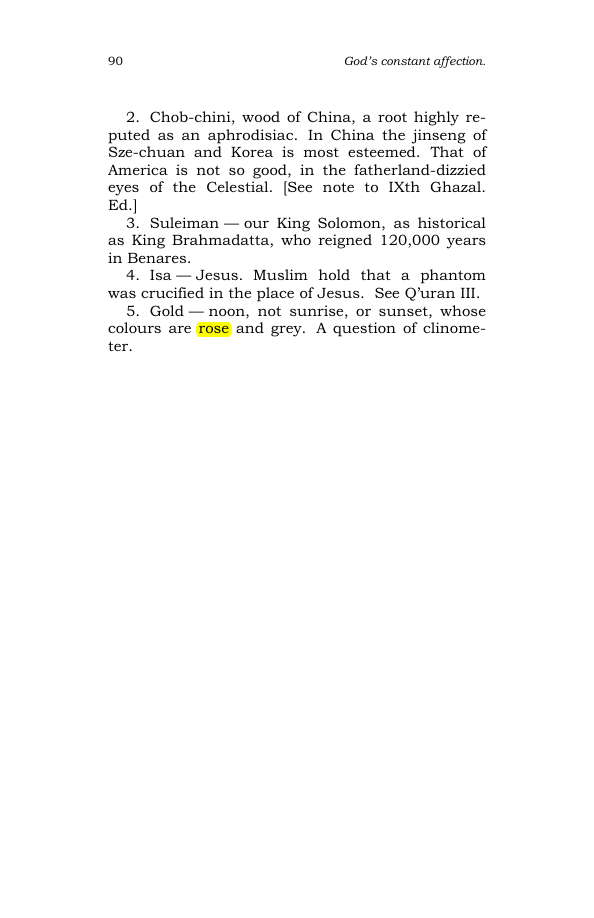 90 God's constant affection.

2. Chob-chini, wood of China, a root highly reputed as an aphrodisiac. In China the jinseng of Sze-chuan and Korea is most esteemed. That of America is not so good, in the fatherland-dizzied eyes of the Celestial. [See note to IXth Ghazal. Ed.]

3. Suleiman — our King Solomon, as historical as King Brahmadatta, who reigned 120,000 years in Benares.

4. Isa — Jesus. Muslim hold that a phantom was crucified in the place of Jesus. See Q'uran III.

5. Gold — noon, not sunrise, or sunset, whose colours are rose and grey. A question of clinometer.